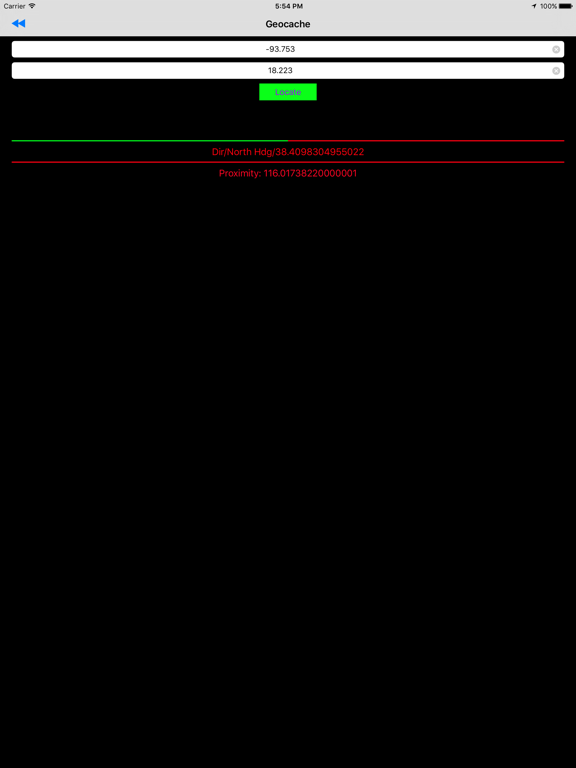 Carrier
5:54 PM
100%

Geocache

-93.753

18.223

Locate

Dir/North Hdg/38.4098304955022

Proximity: 116.01738220000001